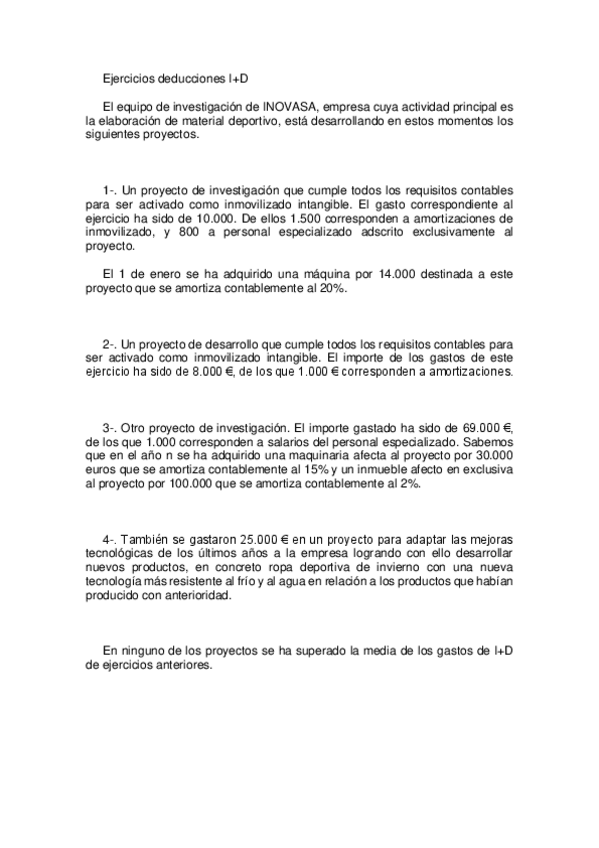 Ejercicios deducciones I+D

El equipo de investigación de INOVASA, empresa cuya actividad principal es la elaboración de material deportivo, está desarrollando en estos momentos los siguientes proyectos.

1-. Un proyecto de investigación que cumple todos los requisitos contables para ser activado como inmovilizado intangible. El gasto correspondiente al ejercicio ha sido de 10.000. De ellos 1.500 corresponden a amortizaciones de inmovilizado, y 800 a personal especializado adscrito exclusivamente al proyecto.

El 1 de enero se ha adquirido una máquina por 14.000 destinada a este proyecto que se amortiza contablemente al 20%.

2-. Un proyecto de desarrollo que cumple todos los requisitos contables para ser activado como inmovilizado intangible. El importe de los gastos de este ejercicio ha sido de 8.000 €, de los que 1.000 € corresponden a amortizaciones.

3-. Otro proyecto de investigación. El importe gastado ha sido de 69.000 €, de los que 1.000 corresponden a salarios del personal especializado. Sabemos que en el año n se ha adquirido una maquinaria afecta al proyecto por 30.000 euros que se amortiza contablemente al 15% y un inmueble afecto en exclusiva al proyecto por 100.000 que se amortiza contablemente al 2%.

4-. También se gastaron 25.000 € en un proyecto para adaptar las mejoras tecnológicas de los últimos años a la empresa logrando con ello desarrollar nuevos productos, en concreto ropa deportiva de invierno con una nueva tecnología más resistente al frío y al agua en relación a los productos que habían producido con anterioridad.

En ninguno de los proyectos se ha superado la media de los gastos de I+D de ejercicios anteriores.